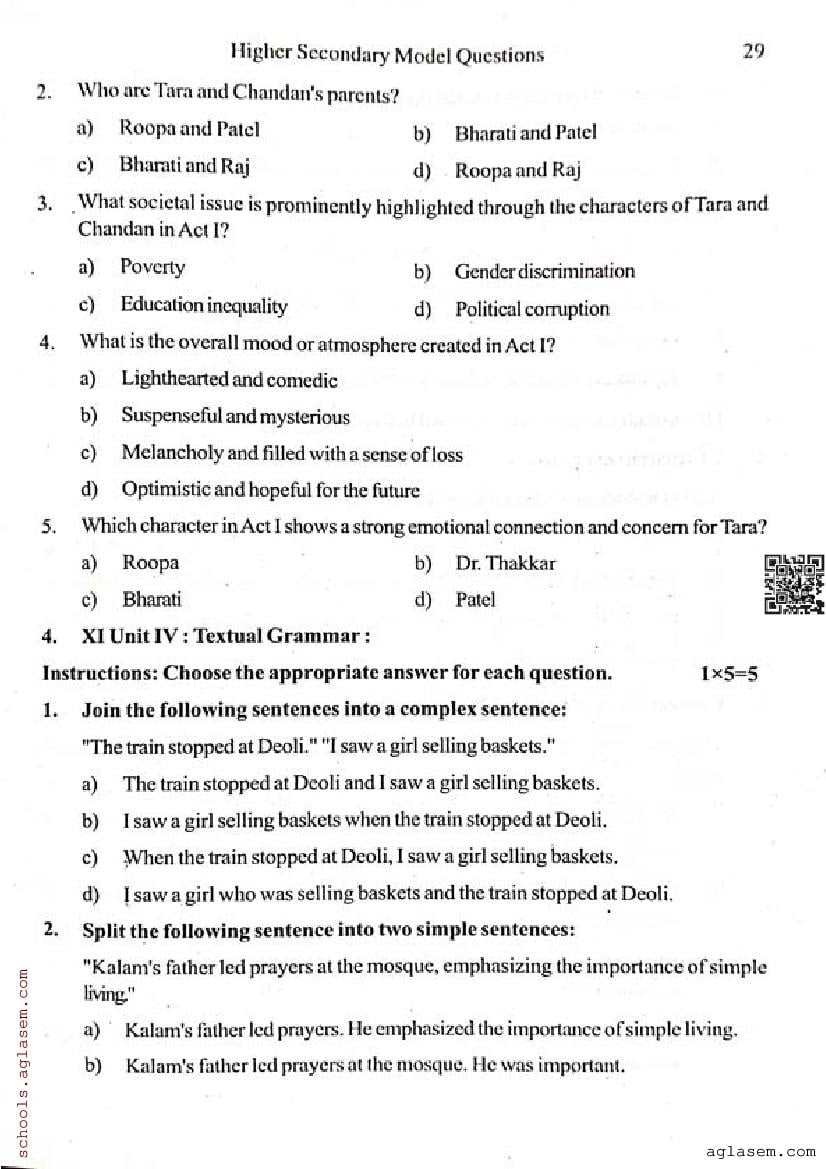 Higher Secondary Model Questions 29

2. Who are Tara and Chandan's parents?

a) Roopa and Patel
b) Bharati and Patel
c) Bharati and Raj
d) Roopa and Raj

3. What societal issue is prominently highlighted through the characters of Tara and Chandan in Act I?

a) Poverty
b) Gender discrimination
c) Education inequality
d) Political corruption

4. What is the overall mood or atmosphere created in Act I?

a) Lighthearted and comedic
b) Suspenseful and mysterious
c) Melancholy and filled with a sense of loss
d) Optimistic and hopeful for the future

5. Which character in Act I shows a strong emotional connection and concern for Tara?

a) Roopa
b) Dr. Thakkar
c) Bharati
d) Patel

4. XI Unit IV : Textual Grammar :

Instructions: Choose the appropriate answer for each question. 1×5=5

1. Join the following sentences into a complex sentence:

"The train stopped at Deoli." "I saw a girl selling baskets."

a) The train stopped at Deoli and I saw a girl selling baskets.
b) I saw a girl selling baskets when the train stopped at Deoli.
c) When the train stopped at Deoli, I saw a girl selling baskets.
d) I saw a girl who was selling baskets and the train stopped at Deoli.

2. Split the following sentence into two simple sentences:

"Kalam's father led prayers at the mosque, emphasizing the importance of simple living."

a) Kalam's father led prayers. He emphasized the importance of simple living.
b) Kalam's father led prayers at the mosque. He was important.

schools.aglasem.com

aglasem.com